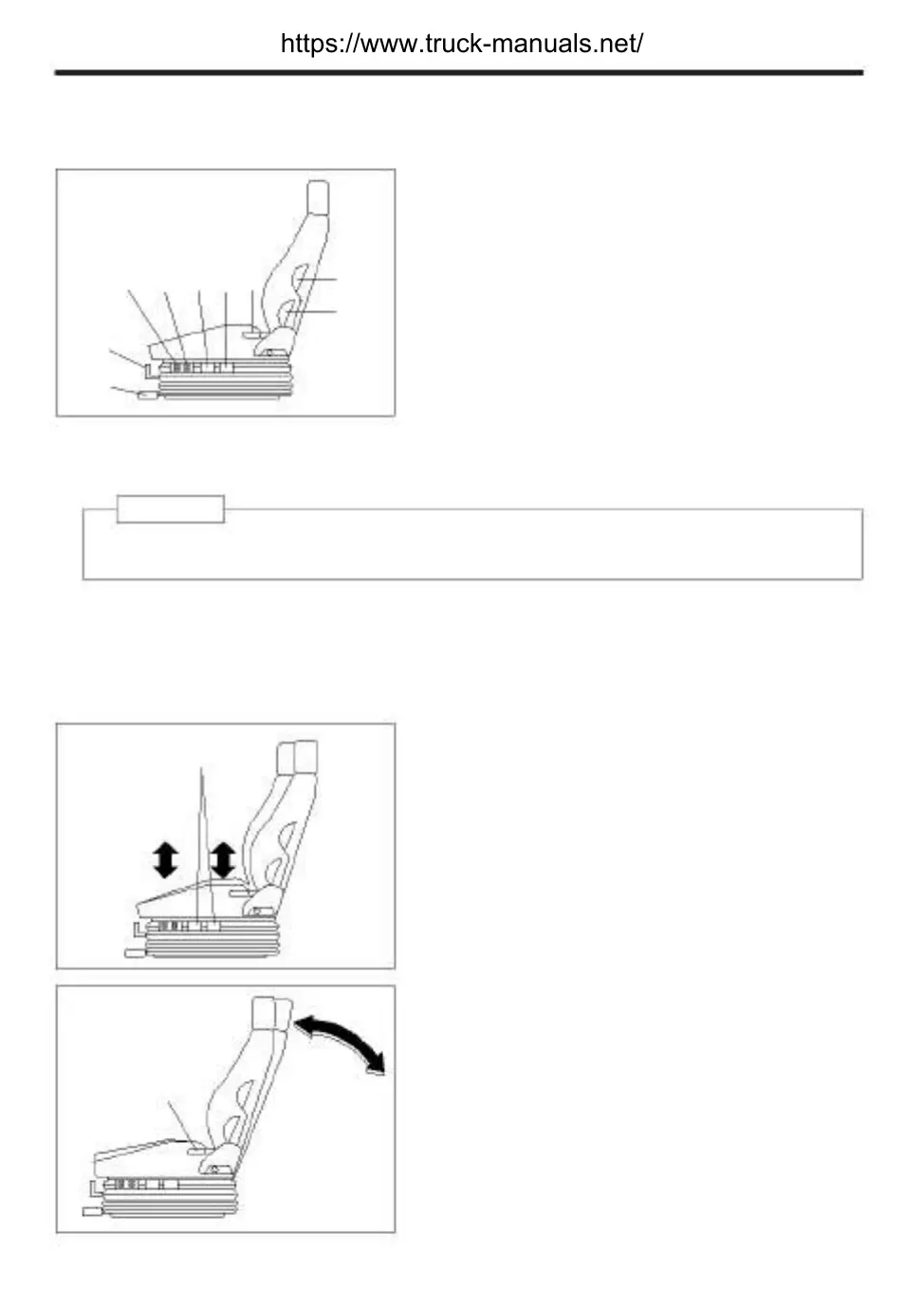 https://www.truck-manuals.net/